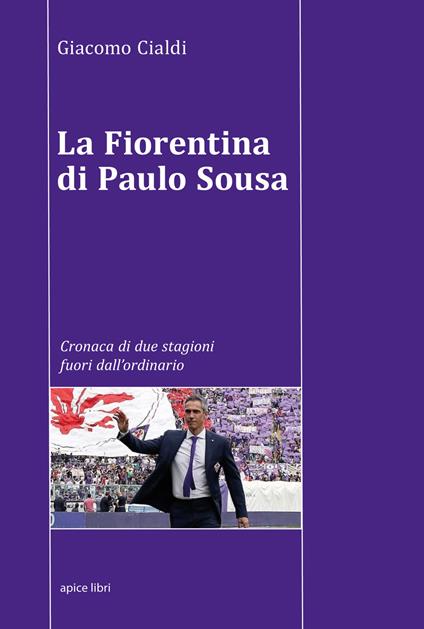 Giacomo Cialdi

La Fiorentina di Paulo Sousa

Cronaca di due stagioni fuori dall'ordinario

apice libri